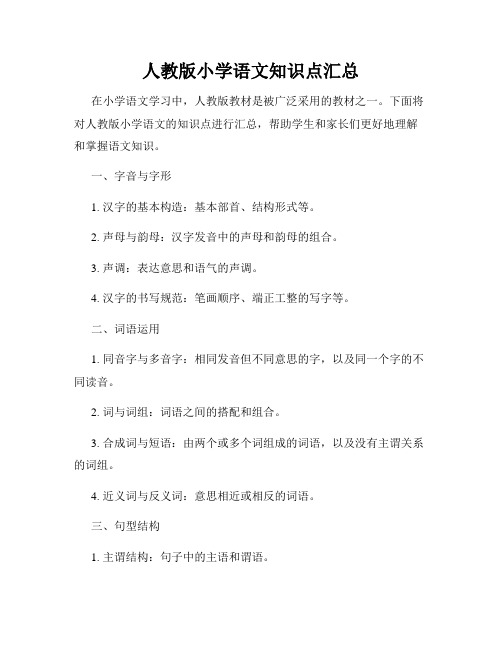 人教版小学语文知识点汇总

在小学语文学习中，人教版教材是被广泛采用的教材之一。下面将对人教版小学语文的知识点进行汇总，帮助学生和家长们更好地理解和掌握语文知识。

一、字音与字形

1. 汉字的基本构造：基本部首、结构形式等。

2. 声母与韵母：汉字发音中的声母和韵母的组合。

3. 声调：表达意思和语气的声调。

4. 汉字的书写规范：笔画顺序、端正工整的写字等。

二、词语运用

1. 同音字与多音字：相同发音但不同意思的字，以及同一个字的不同读音。

2. 词与词组：词语之间的搭配和组合。

3. 合成词与短语：由两个或多个词组成的词语，以及没有主谓关系的词组。

4. 近义词与反义词：意思相近或相反的词语。

三、句型结构

1. 主谓结构：句子中的主语和谓语。